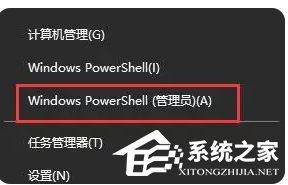 计算机管理(G)

Windows PowerShell(I)

Windows PowerShell (管理员)(A)

任务管理器(T)

设置(N)

系统之家
XITONGZHIJIA.NET